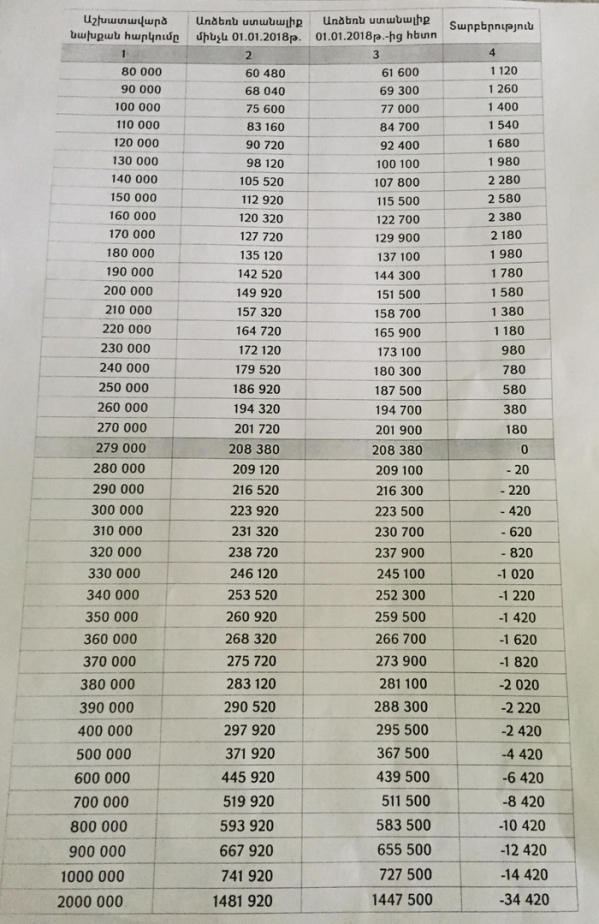 | Աշխատավարձ նախքան հարկումը | Առձեռն ստանալիք մինչև 01.01.2018թ. | Առձեռն ստանալիք 01.01.2018թ.-ից հետո | Տարբերություն |
|---|---|---|---|
| 1 | 2 | 3 | 4 |
| 80 000 | 60 480 | 61 600 | 1 120 |
| 90 000 | 68 040 | 69 300 | 1 260 |
| 100 000 | 75 600 | 77 000 | 1 400 |
| 110 000 | 83 160 | 84 700 | 1 540 |
| 120 000 | 90 720 | 92 400 | 1 680 |
| 130 000 | 98 120 | 100 100 | 1 980 |
| 140 000 | 105 520 | 107 800 | 2 280 |
| 150 000 | 112 920 | 115 500 | 2 580 |
| 160 000 | 120 320 | 122 700 | 2 380 |
| 170 000 | 127 720 | 129 900 | 2 180 |
| 180 000 | 135 120 | 137 100 | 1 980 |
| 190 000 | 142 520 | 144 300 | 1 780 |
| 200 000 | 149 920 | 151 500 | 1 580 |
| 210 000 | 157 320 | 158 700 | 1 380 |
| 220 000 | 164 720 | 165 900 | 1 180 |
| 230 000 | 172 120 | 173 100 | 980 |
| 240 000 | 179 520 | 180 300 | 780 |
| 250 000 | 186 920 | 187 500 | 580 |
| 260 000 | 194 320 | 194 700 | 380 |
| 270 000 | 201 720 | 201 900 | 180 |
| 279 000 | 208 380 | 208 380 | 0 |
| 280 000 | 209 120 | 209 100 | - 20 |
| 290 000 | 216 520 | 216 300 | - 220 |
| 300 000 | 223 920 | 223 500 | - 420 |
| 310 000 | 231 320 | 230 700 | - 620 |
| 320 000 | 238 720 | 237 900 | - 820 |
| 330 000 | 246 120 | 245 100 | -1 020 |
| 340 000 | 253 520 | 252 300 | -1 220 |
| 350 000 | 260 920 | 259 500 | -1 420 |
| 360 000 | 268 320 | 266 700 | -1 620 |
| 370 000 | 275 720 | 273 900 | -1 820 |
| 380 000 | 283 120 | 281 100 | -2 020 |
| 390 000 | 290 520 | 288 300 | -2 220 |
| 400 000 | 297 920 | 295 500 | -2 420 |
| 500 000 | 371 920 | 367 500 | -4 420 |
| 600 000 | 445 920 | 439 500 | -6 420 |
| 700 000 | 519 920 | 511 500 | -8 420 |
| 800 000 | 593 920 | 583 500 | -10 420 |
| 900 000 | 667 920 | 655 500 | -12 420 |
| 1000 000 | 741 920 | 727 500 | -14 420 |
| 2000 000 | 1481 920 | 1447 500 | -34 420 |